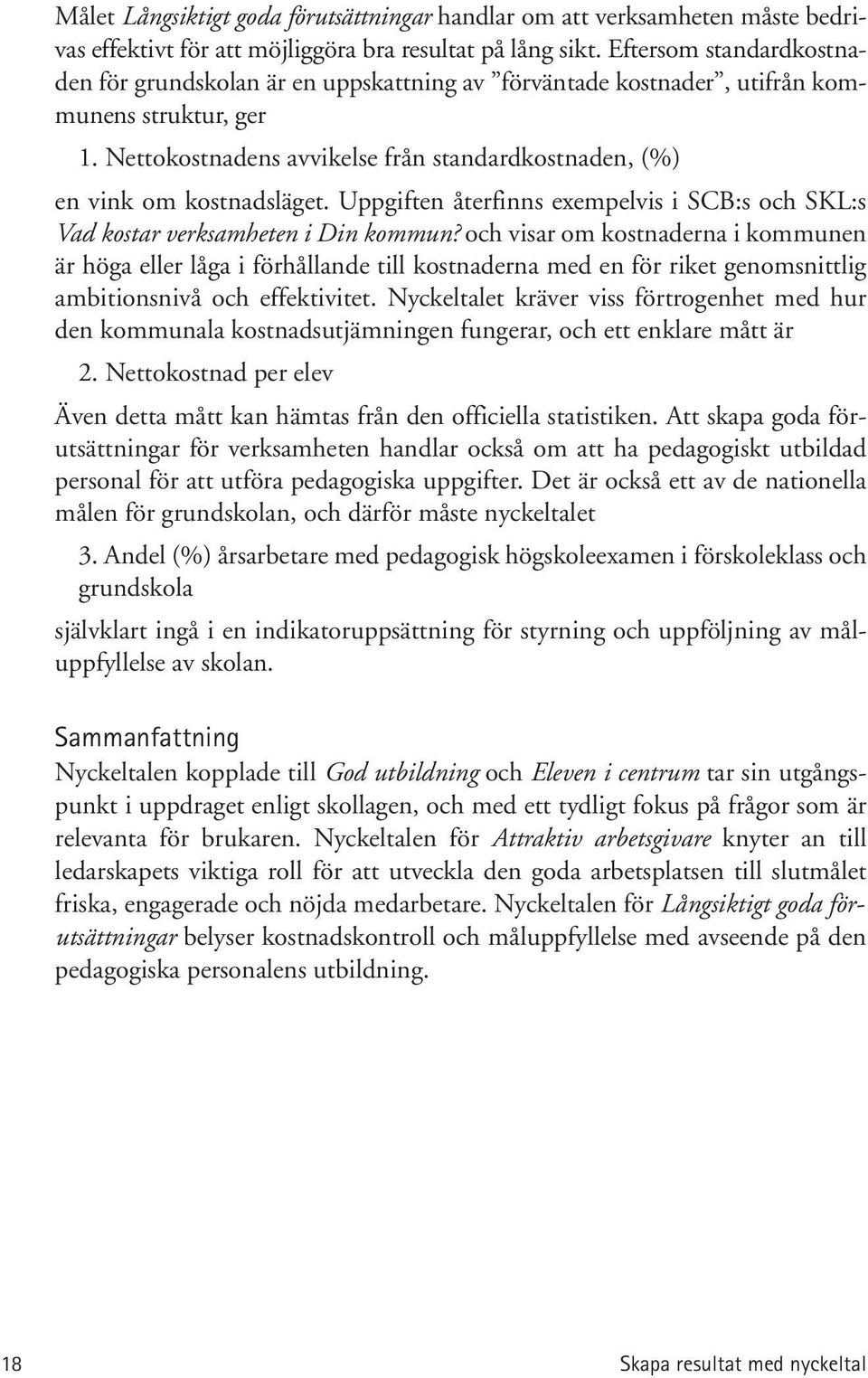 Målet Långsiktigt goda förutsättningar handlar om att verksamheten måste bedrivas effektivt för att möjliggöra bra resultat på lång sikt. Eftersom standardkostnaden för grundskolan är en uppskattning av ”förväntade kostnader”, utifrån kommunens struktur, ger

1. Nettokostnadens avvikelse från standardkostnaden, (%)

en vink om kostnadsläget. Uppgiften återfinns exempelvis i SCB:s och SKL:s Vad kostar verksamheten i Din kommun? och visar om kostnaderna i kommunen är höga eller låga i förhållande till kostnaderna med en för riket genomsnittlig ambitionsnivå och effektivitet. Nyckeltalet kräver viss förtrogenhet med hur den kommunala kostnadsutjämningen fungerar, och ett enklare mått är

2. Nettokostnad per elev

Även detta mått kan hämtas från den officiella statistiken. Att skapa goda förutsättningar för verksamheten handlar också om att ha pedagogiskt utbildad personal för att utföra pedagogiska uppgifter. Det är också ett av de nationella målen för grundskolan, och därför måste nyckeltalet

3. Andel (%) årsarbetare med pedagogisk högskoleexamen i förskoleklass och grundskola

självklart ingå i en indikatoruppsättning för styrning och uppföljning av måluppfyllelse av skolan.

Sammanfattning

Nyckeltalen kopplade till God utbildning och Eleven i centrum tar sin utgångspunkt i uppdraget enligt skollagen, och med ett tydligt fokus på frågor som är relevanta för brukaren. Nyckeltalen för Attraktiv arbetsgivare knyter an till ledarskapets viktiga roll för att utveckla den goda arbetsplatsen till slutmålet friska, engagerade och nöjda medarbetare. Nyckeltalen för Långsiktigt goda förutsättningar belyser kostnadskontroll och måluppfyllelse med avseende på den pedagogiska personalens utbildning.

18

Skapa resultat med nyckeltal